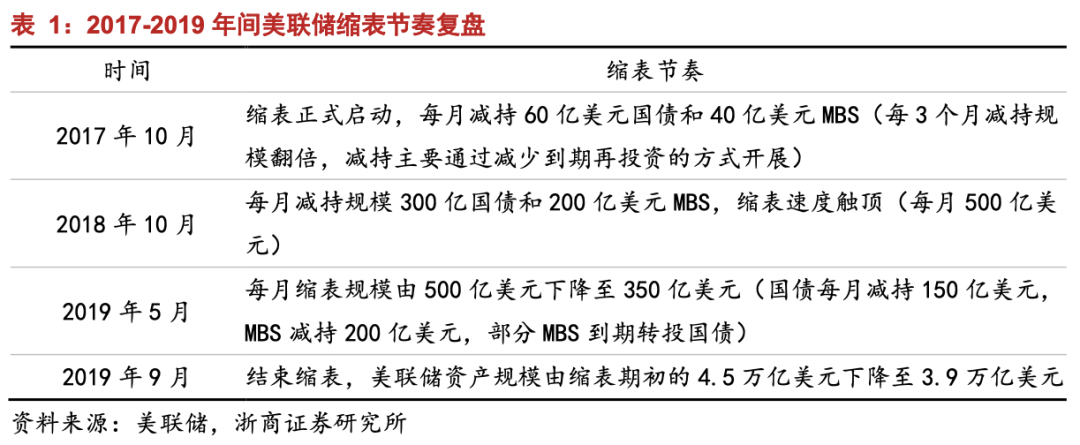 表 1：2017-2019 年间美联储缩表节奏复盘

| 时间 | 缩表节奏 |
|---|---|
| 2017 年 10 月 | 缩表正式启动，每月减持 60 亿美元国债和 40 亿美元 MBS（每 3 个月减持规模翻倍，减持主要通过减少到期再投资的方式开展） |
| 2018 年 10 月 | 每月减持规模 300 亿国债和 200 亿美元 MBS，缩表速度触顶（每月 500 亿美元） |
| 2019 年 5 月 | 每月缩表规模由 500 亿美元下降至 350 亿美元（国债每月减持 150 亿美元，MBS 减持 200 亿美元，部分 MBS 到期转投国债） |
| 2019 年 9 月 | 结束缩表，美联储资产规模由缩表期初的 4.5 万亿美元下降至 3.9 万亿美元 |

资料来源：美联储，浙商证券研究所